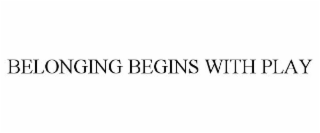 BELONGING BEGINS WITH PLAY